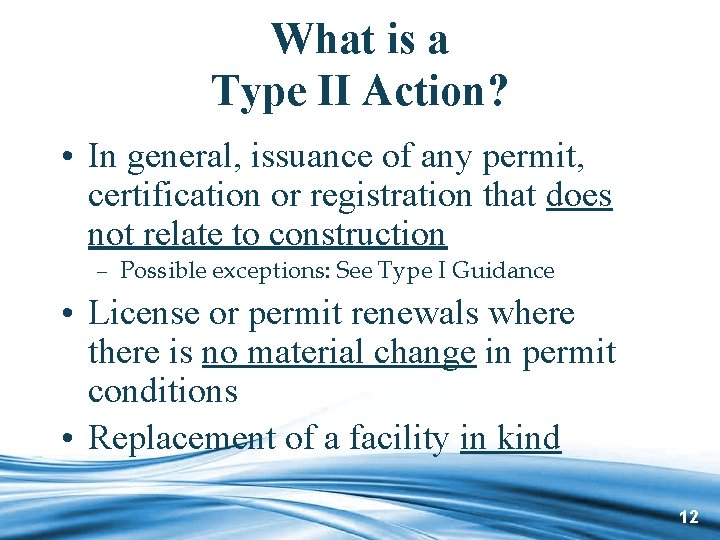 What is a Type II Action?

• In general, issuance of any permit, certification or registration that does not relate to construction

– Possible exceptions: See Type I Guidance

• License or permit renewals where there is no material change in permit conditions

• Replacement of a facility in kind

12